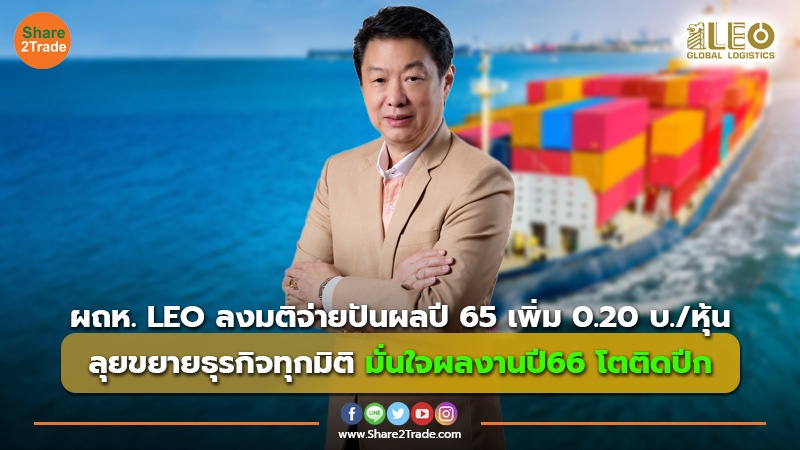 Share 2Trade

LEO GLOBAL LOGISTICS

ผถห. LEO ลงมติจ่ายปันผลปี 65 เพิ่ม 0.20 บ./หุ้น

ลุยขยายธุรกิจทุกมิติ มั่นใจผลงานปี66 โตติดปีก

LINE

www.Share2Trade.com